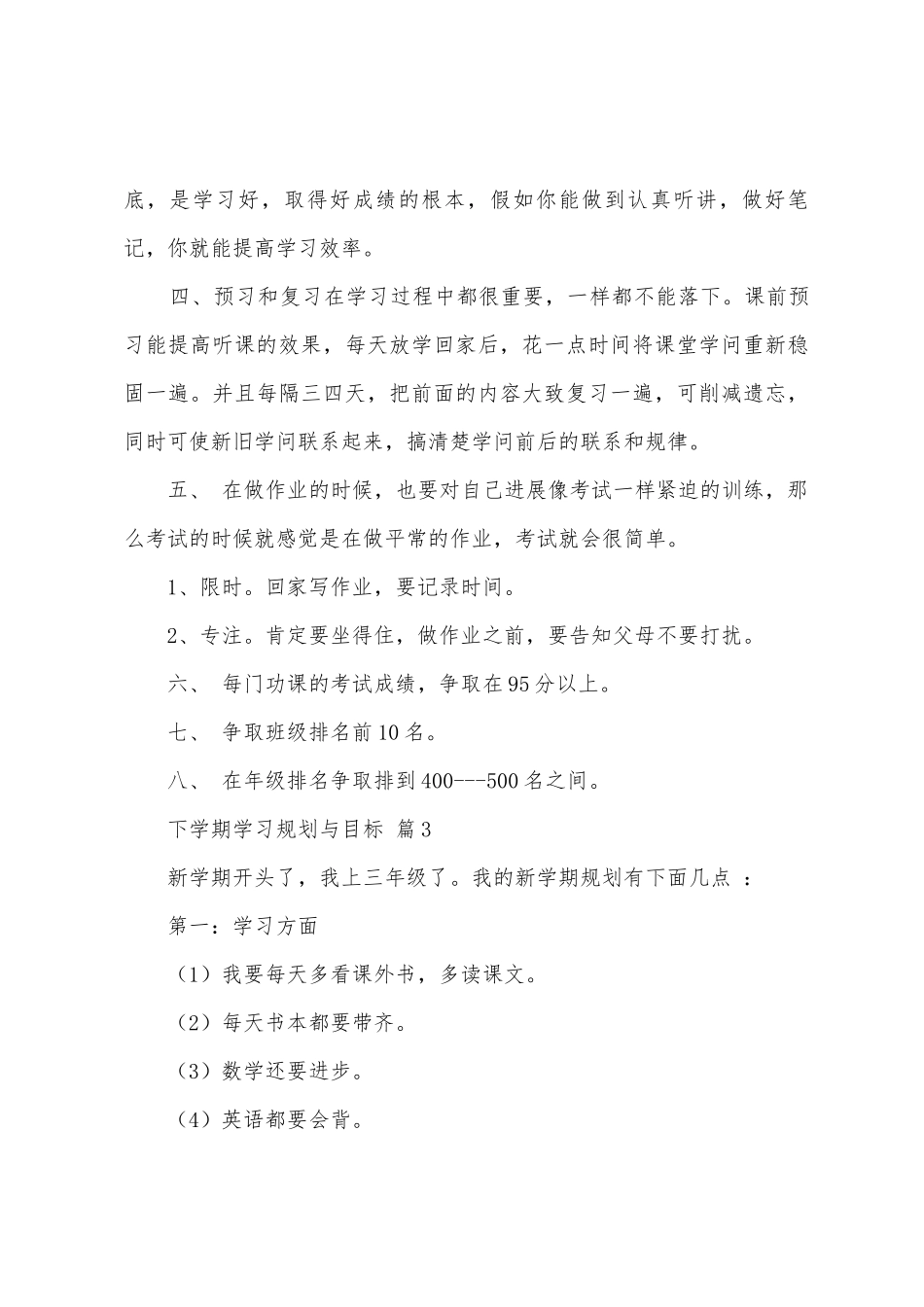 底，是学习好，取得好成绩的根本，假如你能做到认真听讲，做好笔记，你就能提高学习效率。

四、预习和复习在学习过程中都很重要，一样都不能落下。课前预习能提高听课的效果，每天放学回家后，花一点时间将课堂学问重新稳固一遍。并且每隔三四天，把前面的内容大致复习一遍，可削减遗忘，同时可使新旧学问联系起来，搞清楚学问前后的联系和规律。

五、 在做作业的时候，也要对自己进展像考试一样紧迫的训练，那么考试的时候就感觉是在做平常的作业，考试就会很简单。

1、限时。回家写作业，要记录时间。

2、专注。肯定要坐得住，做作业之前，要告知父母不要打扰。

六、 每门功课的考试成绩，争取在95分以上。

七、 争取班级排名前10名。

八、 在年级排名争取排到400---500名之间。

下学期学习规划与目标 篇3

新学期开头了，我上三年级了。我的新学期规划有下面几点 ：

第一：学习方面

（1）我要每天多看课外书，多读课文。

（2）每天书本都要带齐。

（3）数学还要进步。

（4）英语都要会背。